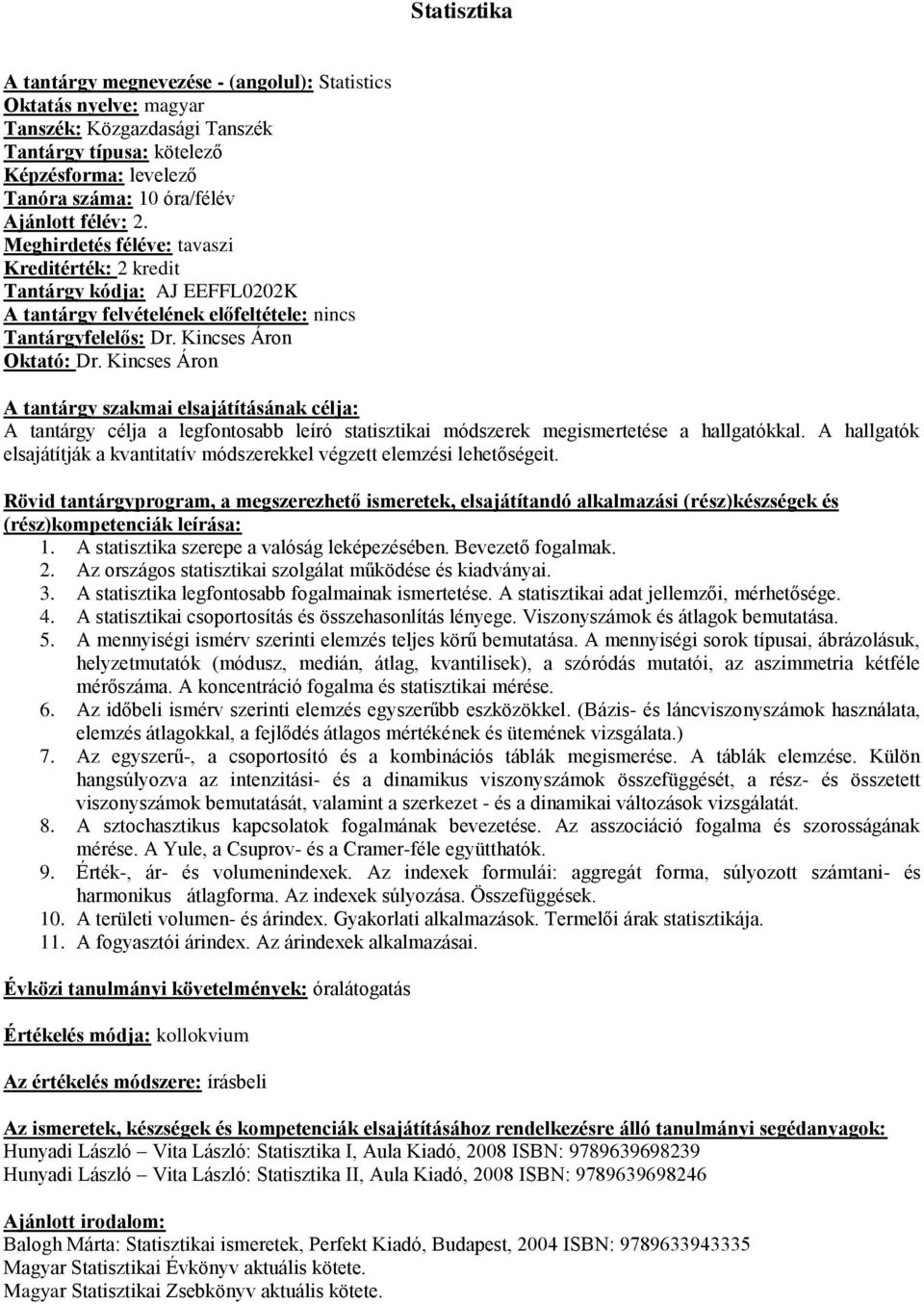 Statisztika

A tantárgy megnevezése - (angolul): Statistics
Oktatás nyelve: magyar
Tanszék: Közgazdasági Tanszék
Tantárgy típusa: kötelező
Képzésforma: levelező
Tanóra száma: 10 óra/félév
Ajánlott félév: 2.
Meghirdetés féléve: tavaszi
Kreditérték: 2 kredit
Tantárgy kódja: AJ EEFFL0202K
A tantárgy felvételének előfeltétele: nincs
Tantárgyfelelős: Dr. Kincses Áron
Oktató: Dr. Kincses Áron

A tantárgy szakmai elsajátításának célja:
A tantárgy célja a legfontosabb leíró statisztikai módszerek megismertetése a hallgatókkal. A hallgatók elsajátítják a kvantitatív módszerekkel végzett elemzési lehetőségeit.

Rövid tantárgyprogram, a megszerezhető ismeretek, elsajátítandó alkalmazási (rész)készségek és (rész)kompetenciák leírása:
1. A statisztika szerepe a valóság leképezésében. Bevezető fogalmak.
2. Az országos statisztikai szolgálat működése és kiadványai.
3. A statisztika legfontosabb fogalmainak ismertetése. A statisztikai adat jellemzői, mérhetősége.
4. A statisztikai csoportosítás és összehasonlítás lényege. Viszonyszámok és átlagok bemutatása.
5. A mennyiségi ismérv szerinti elemzés teljes körű bemutatása. A mennyiségi sorok típusai, ábrázolásuk, helyzetmutatók (módusz, medián, átlag, kvantilisek), a szóródás mutatói, az aszimmetria kétféle mérőszáma. A koncentráció fogalma és statisztikai mérése.
6. Az időbeli ismérv szerinti elemzés egyszerűbb eszközökkel. (Bázis- és láncviszonyszámok használata, elemzés átlagokkal, a fejlődés átlagos mértékének és ütemének vizsgálata.)
7. Az egyszerű-, a csoportosító és a kombinációs táblák megismerése. A táblák elemzése. Külön hangsúlyozva az intenzitási- és a dinamikus viszonyszámok összefüggését, a rész- és összetett viszonyszámok bemutatását, valamint a szerkezet - és a dinamikai változások vizsgálatát.
8. A sztochasztikus kapcsolatok fogalmának bevezetése. Az asszociáció fogalma és szorosságának mérése. A Yule, a Csuprov- és a Cramer-féle együtthatók.
9. Érték-, ár- és volumenindexek. Az indexek formulái: aggregát forma, súlyozott számtani- és harmonikus átlagforma. Az indexek súlyozása. Összefüggések.
10. A területi volumen- és árindex. Gyakorlati alkalmazások. Termelői árak statisztikája.
11. A fogyasztói árindex. Az árindexek alkalmazásai.

Évközi tanulmányi követelmények: óralátogatás

Értékelés módja: kollokvium

Az értékelés módszere: írásbeli

Az ismeretek, készségek és kompetenciák elsajátításához rendelkezésre álló tanulmányi segédanyagok:
Hunyadi László – Vita László: Statisztika I, Aula Kiadó, 2008 ISBN: 9789639698239
Hunyadi László – Vita László: Statisztika II, Aula Kiadó, 2008 ISBN: 9789639698246

Ajánlott irodalom:
Balogh Márta: Statisztikai ismeretek, Perfekt Kiadó, Budapest, 2004 ISBN: 9789633943335
Magyar Statisztikai Évkönyv aktuális kötete.
Magyar Statisztikai Zsebkönyv aktuális kötete.